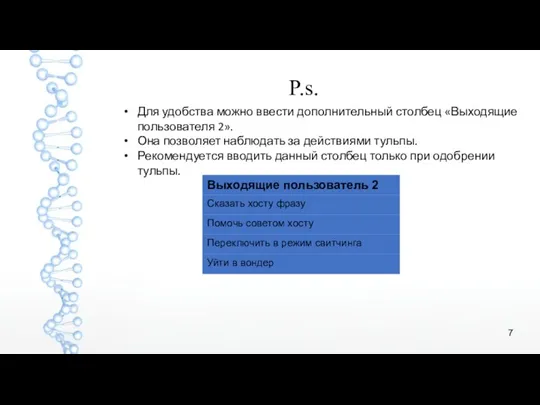 P.s.

• Для удобства можно ввести дополнительный столбец «Выходящие пользователя 2».
• Она позволяет наблюдать за действиями тульпы.
• Рекомендуется вводить данный столбец только при одобрении тульпы.

| Выходящие пользователь 2 |
|---|
| Сказать хосту фразу |
| Помочь советом хосту |
| Переключить в режим свитчинга |
| Уйти в вондер |

7